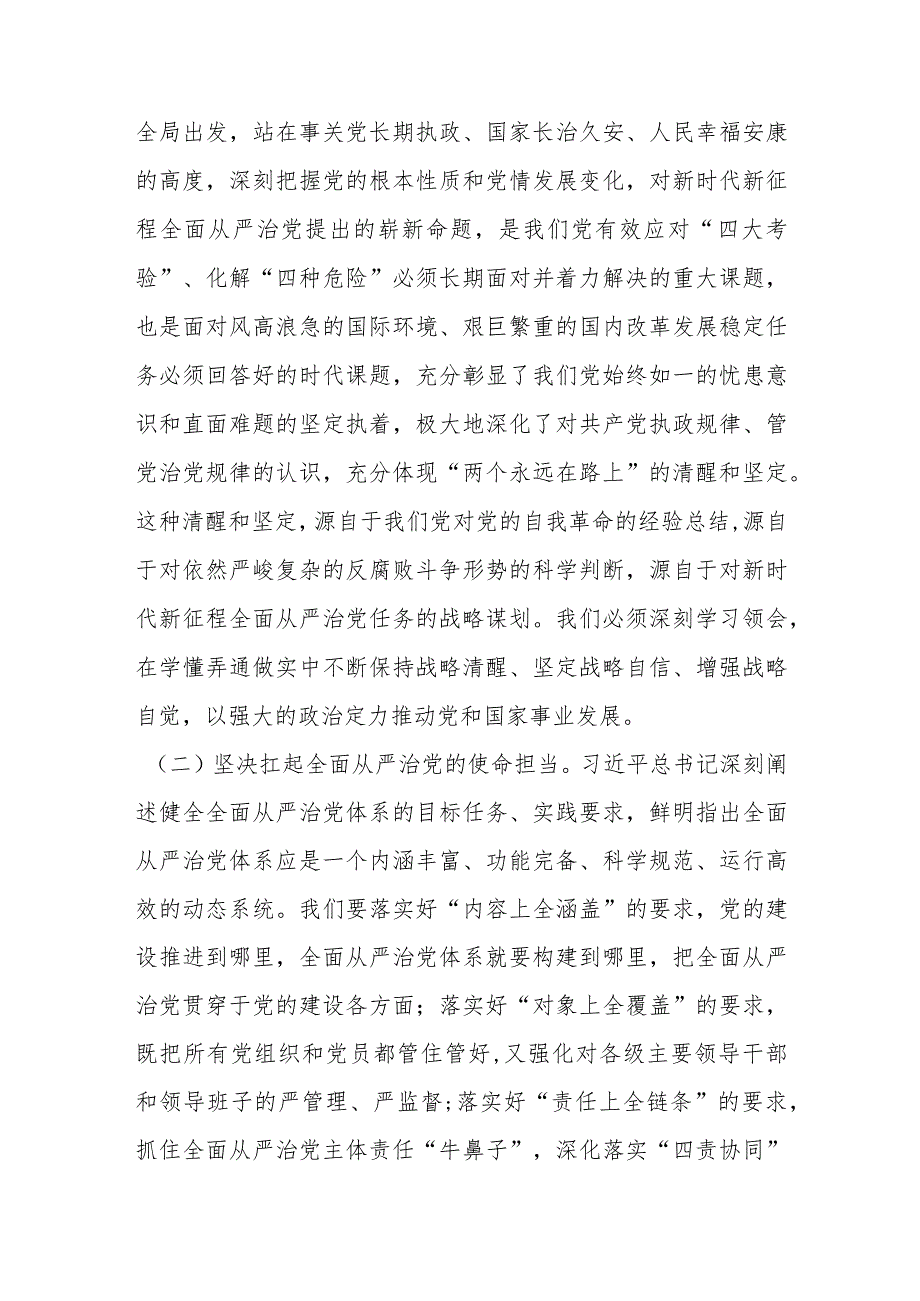 全局出发，站在事关党长期执政、国家长治久安、人民幸福安康的高度，深刻把握党的根本性质和党情发展变化，对新时代新征程全面从严治党提出的崭新命题，是我们党有效应对“四大考验”、化解“四种危险”必须长期面对并着力解决的重大课题，也是面对风高浪急的国际环境、艰巨繁重的国内改革发展稳定任务必须回答好的时代课题，充分彰显了我们党始终如一的忧患意识和直面难题的坚定执着，极大地深化了对共产党执政规律、管党治党规律的认识，充分体现“两个永远在路上”的清醒和坚定。这种清醒和坚定，源自于我们党对党的自我革命的经验总结，源自于对依然严峻复杂的反腐败斗争形势的科学判断，源自于对新时代新征程全面从严治党任务的战略谋划。我们必须深刻学习领会，在学懂弄通做实中不断保持战略清醒、坚定战略自信、增强战略自觉，以强大的政治定力推动党和国家事业发展。

（二）坚决扛起全面从严治党的使命担当。习近平总书记深刻阐述健全全面从严治党体系的目标任务、实践要求，鲜明指出全面从严治党体系应是一个内涵丰富、功能完备、科学规范、运行高效的动态系统。我们要落实好“内容上全涵盖”的要求，党的建设推进到哪里，全面从严治党体系就要构建到哪里，把全面从严治党贯穿于党的建设各方面；落实好“对象上全覆盖”的要求，既把所有党组织和党员都管住管好，又强化对各级主要领导干部和领导班子的严管理、严监督；落实好“责任上全链条”的要求，抓住全面从严治党主体责任“牛鼻子”，深化落实“四责协同”